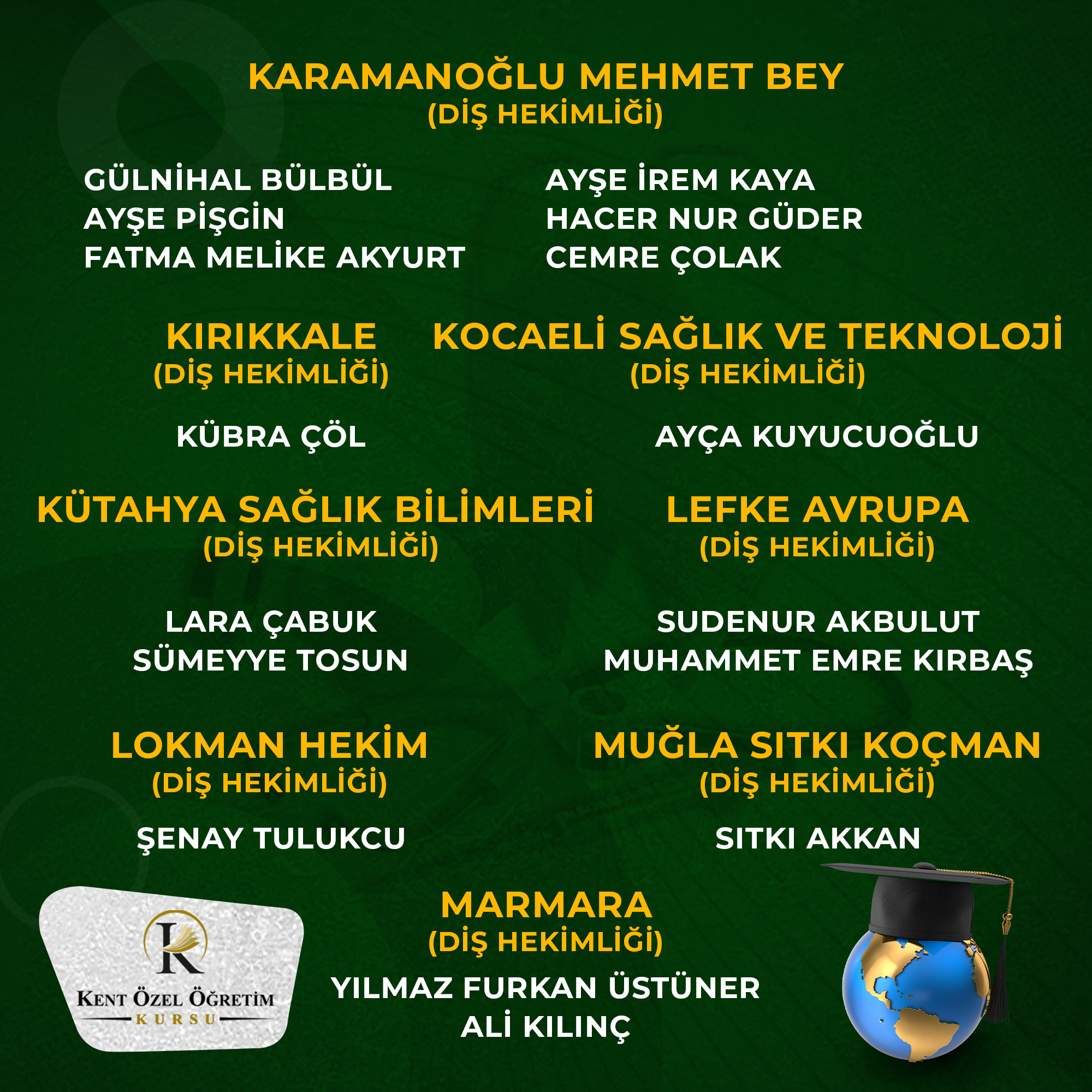 KARAMANOĞLU MEHMET BEY
(DİŞ HEKİMLİĞİ)

GÜLNİHAL BÜLBÜL
AYŞE PİŞGİN
FATMA MELİKE AKYURT

AYŞE İREM KAYA
HACER NUR GÜDER
CEMRE ÇOLAK

KIRIKKALE
(DİŞ HEKİMLİĞİ)

KÜBRA ÇÖL

KOCAELİ SAĞLIK VE TEKNOLOJİ
(DİŞ HEKİMLİĞİ)

AYÇA KUYUCUOĞLU

KÜTAHYA SAĞLIK BİLİMLERİ
(DİŞ HEKİMLİĞİ)

LARA ÇABUK
SÜMEYYE TOSUN

LEFKE AVRUPA
(DİŞ HEKİMLİĞİ)

SUDENUR AKBULUT
MUHAMMET EMRE KIRBAŞ

LOKMAN HEKİM
(DİŞ HEKİMLİĞİ)

ŞENAY TULUKCU

MUĞLA SITKI KOÇMAN
(DİŞ HEKİMLİĞİ)

SITKI AKKAN

MARMARA
(DİŞ HEKİMLİĞİ)

YILMAZ FURKAN ÜSTÜNER
ALİ KILINÇ

K
KENT ÖZEL ÖĞRETİM
KURSU